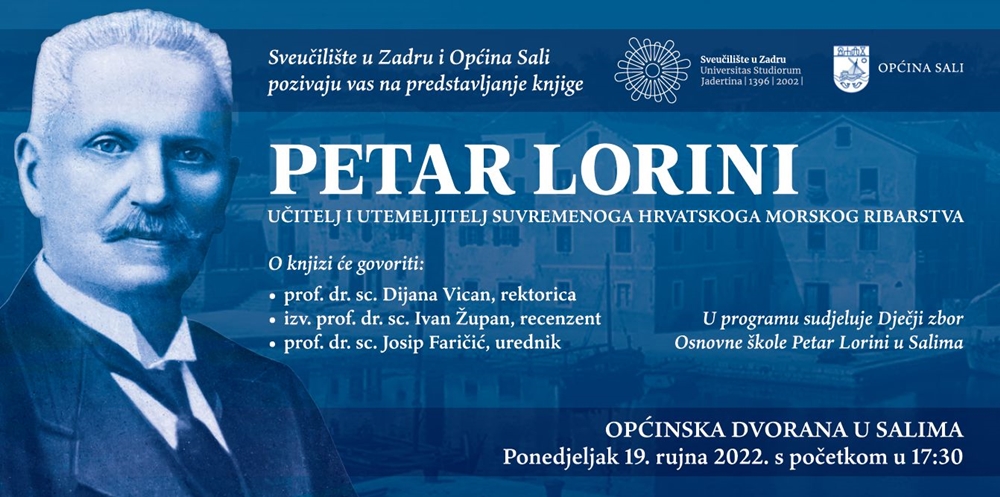 Sveučilište u Zadru i Općina Sali pozivaju vas na predstavljanje knjige

Sveučilište u Zadru
Universitas Studiorum
Jadertina | 1396 | 2002 |

OPĆINA SALI

PETAR LORINI

UČITELJ I UTEMELJITELJ SUVREMENOGA HRVATSKOGA MORSKOG RIBARSTVA

O knjizi će govoriti:

• prof. dr. sc. Dijana Vican, rektorica
• izv. prof. dr. sc. Ivan Župan, recenzent
• prof. dr. sc. Josip Faričić, urednik

U programu sudjeluje Dječji zbor Osnovne škole Petar Lorini u Salima

OPĆINSKA DVORANA U SALIMA
Ponedjeljak 19. rujna 2022. s početkom u 17:30